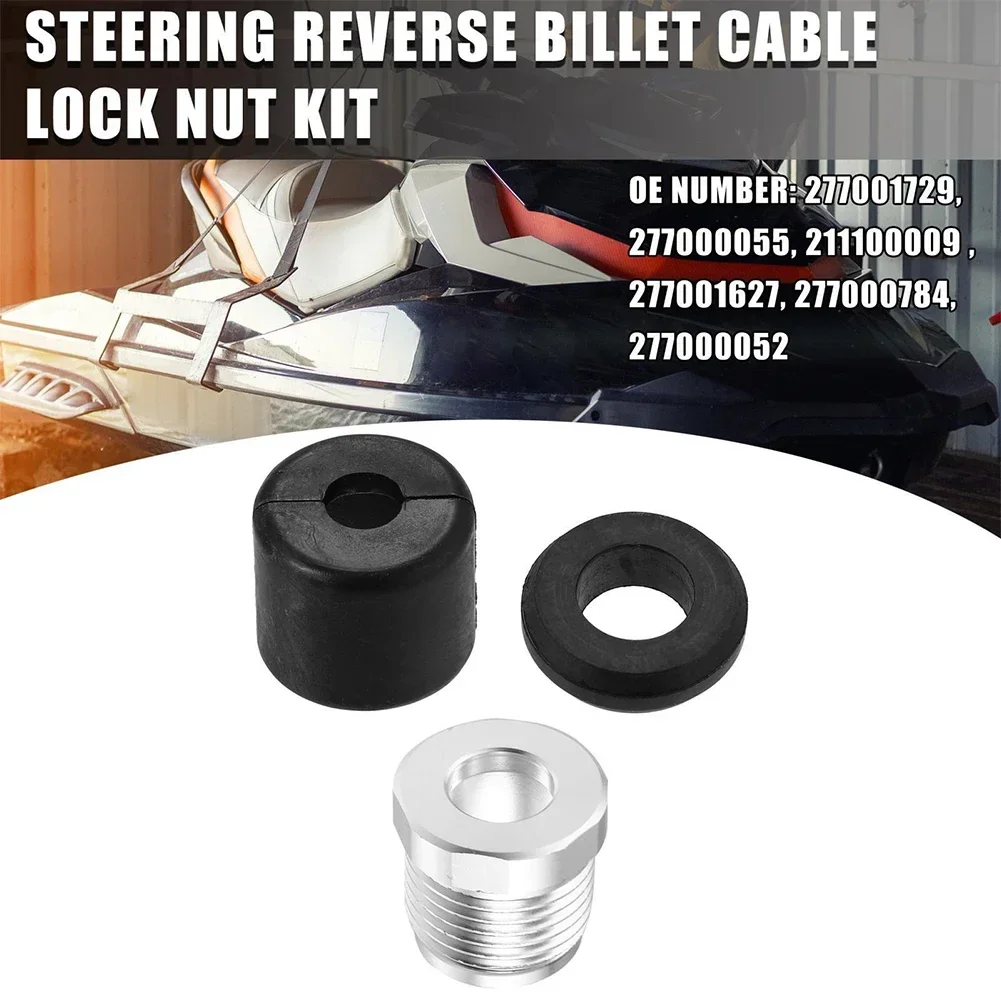 STEERING REVERSE BILLET CABLE LOCK NUT KIT

OE NUMBER: 277001729, 277000055, 211100009 , 277001627, 277000784, 277000052